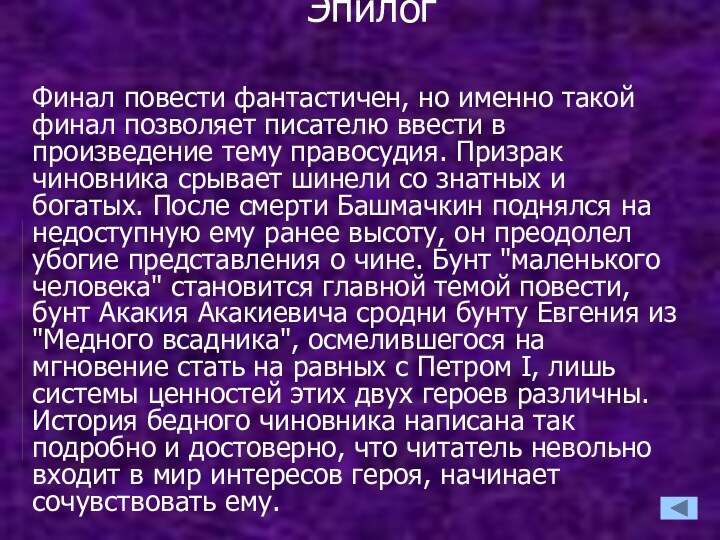 Эпилог

Финал повести фантастичен, но именно такой финал позволяет писателю ввести в произведение тему правосудия. Призрак чиновника срывает шинели со знатных и богатых. После смерти Башмачкин поднялся на недоступную ему ранее высоту, он преодолел убогие представления о чине. Бунт "маленького человека" становится главной темой повести, бунт Акакия Акакиевича сродни бунту Евгения из "Медного всадника", осмелившегося на мгновение стать на равных с Петром I, лишь системы ценностей этих двух героев различны. История бедного чиновника написана так подробно и достоверно, что читатель невольно входит в мир интересов героя, начинает сочувствовать ему.